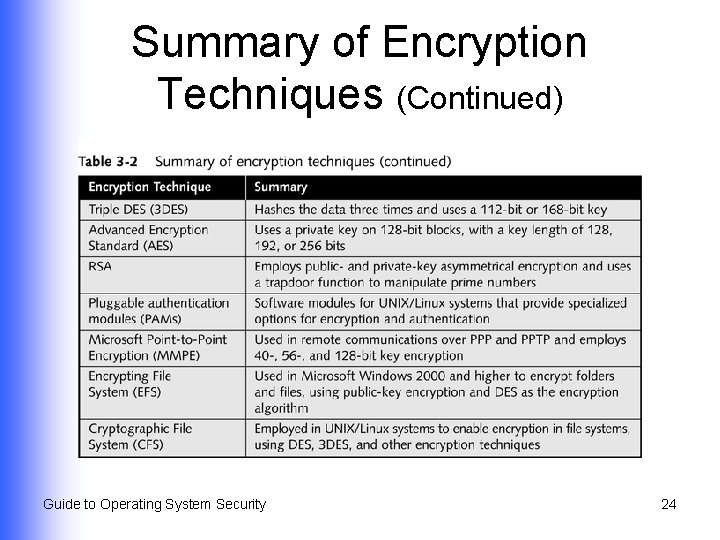 Summary of Encryption Techniques (Continued)

Table 3-2 Summary of encryption techniques (continued)

| Encryption Technique | Summary |
|---|---|
| Triple DES (3DES) | Hashes the data three times and uses a 112-bit or 168-bit key |
| Advanced Encryption Standard (AES) | Uses a private key on 128-bit blocks, with a key length of 128, 192, or 256 bits |
| RSA | Employs public- and private-key asymmetrical encryption and uses a trapdoor function to manipulate prime numbers |
| Pluggable authentication modules (PAMs) | Software modules for UNIX/Linux systems that provide specialized options for encryption and authentication |
| Microsoft Point-to-Point Encryption (MMPE) | Used in remote communications over PPP and PPTP and employs 40-, 56-, and 128-bit key encryption |
| Encrypting File System (EFS) | Used in Microsoft Windows 2000 and higher to encrypt folders and files, using public-key encryption and DES as the encryption algorithm |
| Cryptographic File System (CFS) | Employed in UNIX/Linux systems to enable encryption in file systems, using DES, 3DES, and other encryption techniques |

Guide to Operating System Security

24